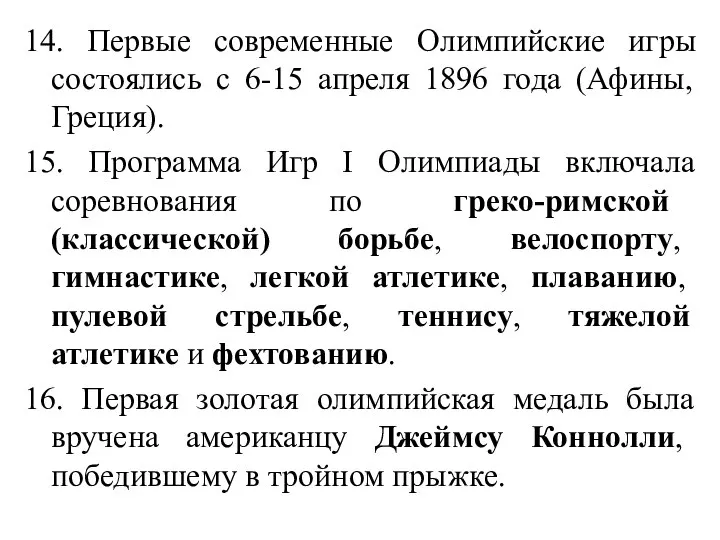 14. Первые современные Олимпийские игры состоялись с 6-15 апреля 1896 года (Афины, Греция).

15. Программа Игр I Олимпиады включала соревнования по греко-римской (классической) борьбе, велоспорту, гимнастике, легкой атлетике, плаванию, пулевой стрельбе, теннису, тяжелой атлетике и фехтованию.

16. Первая золотая олимпийская медаль была вручена американцу Джеймсу Коннолли, победившему в тройном прыжке.